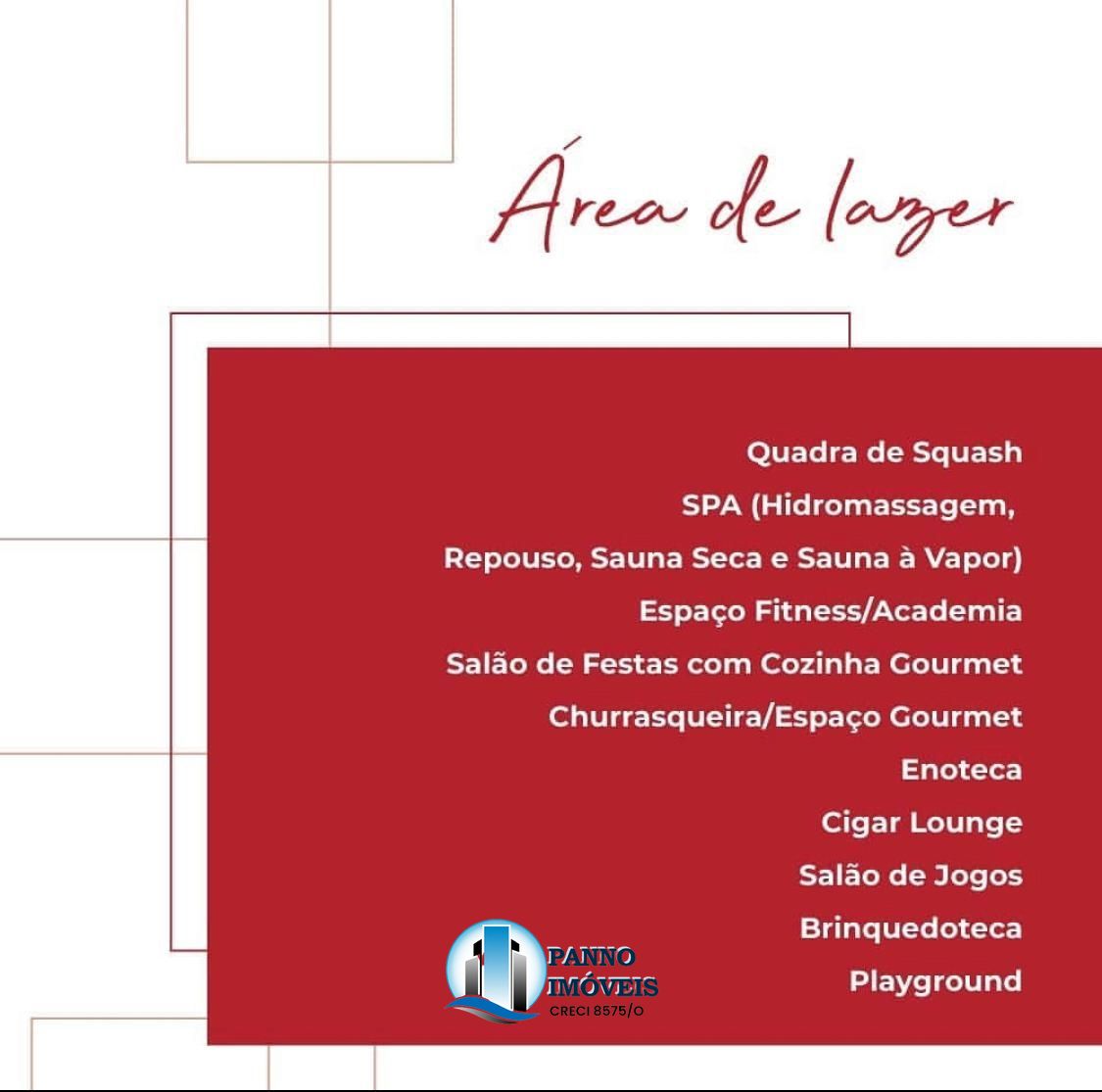 Área de lazer

Quadra de Squash
SPA (Hidromassagem,
Repouso, Sauna Seca e Sauna à Vapor)
Espaço Fitness/Academia
Salão de Festas com Cozinha Gourmet
Churrasqueira/Espaço Gourmet
Enoteca
Cigar Lounge
Salão de Jogos
Brinquedoteca
Playground

PANNO
IMÓVEIS
CRECI 8575/O